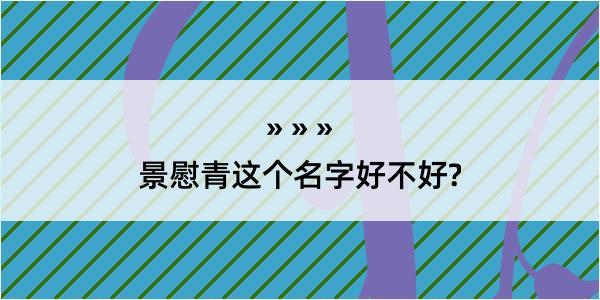 » » »

景慰青这个名字好不好?